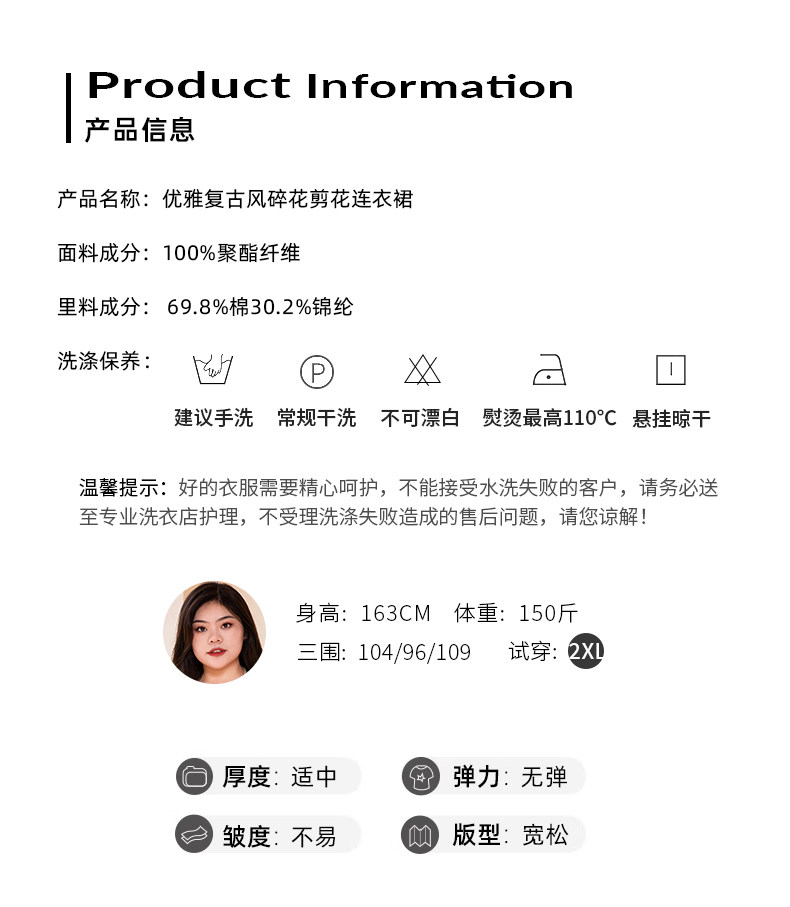 Product Information
产品信息

产品名称：优雅复古风碎花剪花连衣裙

面料成分：100%聚酯纤维

里料成分：69.8%棉30.2%锦纶

洗涤保养：

建议手洗 常规干洗 不可漂白 熨烫最高110°C 悬挂晾干

温馨提示：好的衣服需要精心呵护，不能接受水洗失败的客户，请务必送至专业洗衣店护理，不受理洗涤失败造成的售后问题，请您谅解！

身高：163CM 体重：150斤
三围：104/96/109 试穿：2XL

厚度：适中 弹力：无弹
皱度：不易 版型：宽松